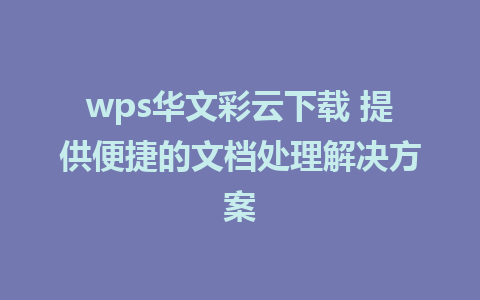 wps华文彩云下载 提供便捷的文档处理解决方案